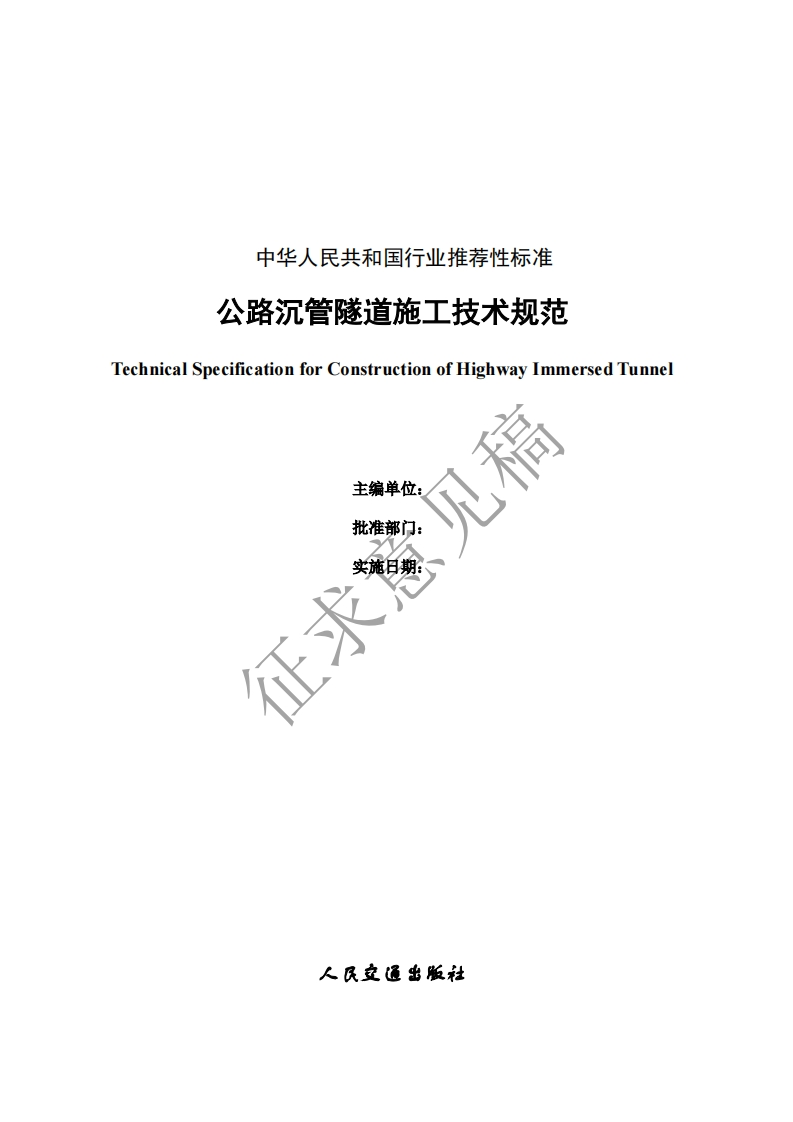 中华人民共和国行业推荐性标准

公路沉管隧道施工技术规范

Technical Specification for Construction of Highway Immersed Tunnel

主编单位：

批准部门：

实施日期：

人民交通出版社

征求意见稿